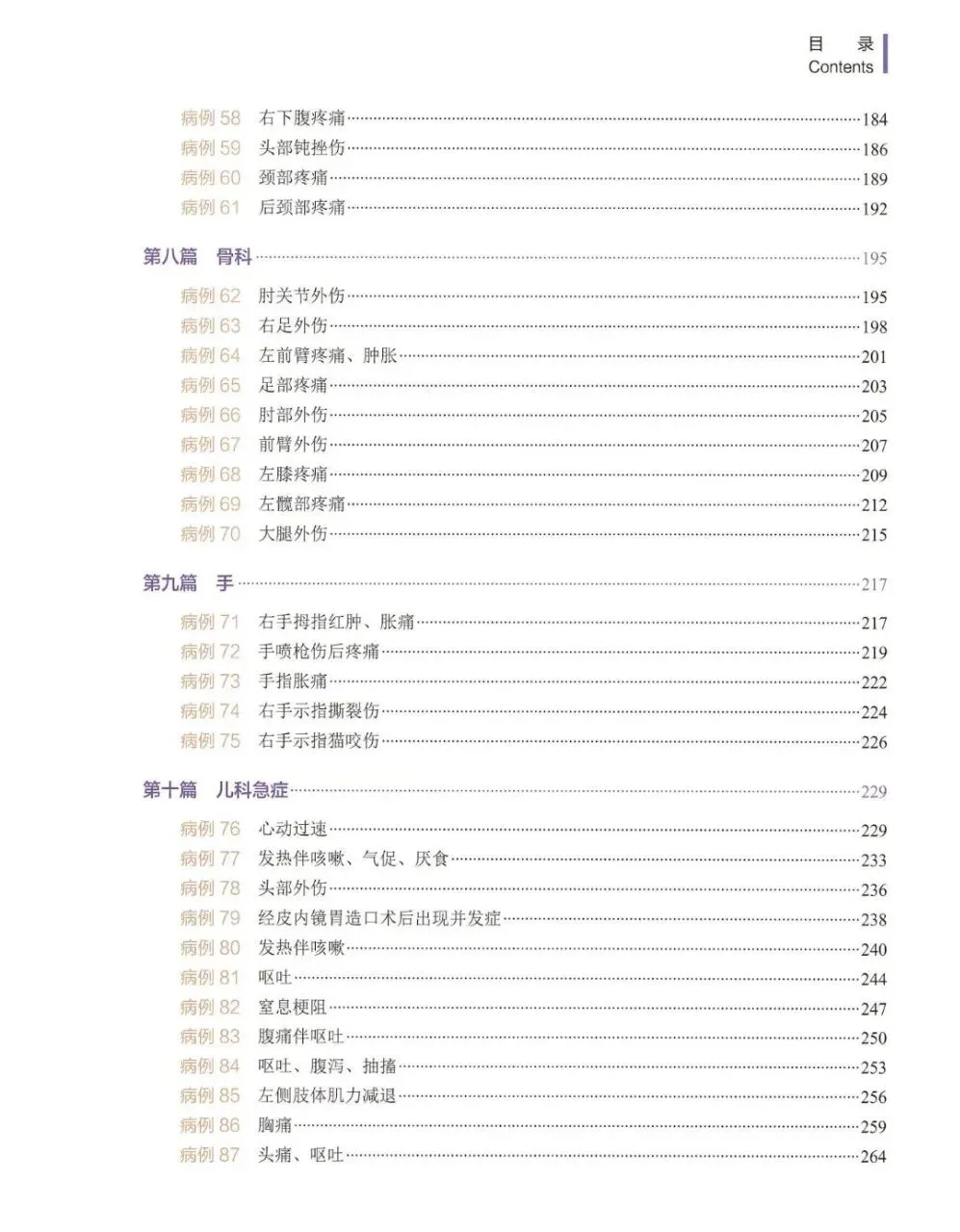 目 录
Contents

病例 58 右下腹疼痛……184
病例 59 头部钝挫伤……186
病例 60 颈部疼痛……189
病例 61 后颈部疼痛……192

第八篇 骨科……195

病例 62 肘关节外伤……195
病例 63 右足外伤……198
病例 64 左前臂疼痛、肿胀……201
病例 65 足部疼痛……203
病例 66 肘部外伤……205
病例 67 前臂外伤……207
病例 68 左膝疼痛……209
病例 69 左髋部疼痛……212
病例 70 大腿外伤……215

第九篇 手……217

病例 71 右手拇指红肿、胀痛……217
病例 72 手喷枪伤后疼痛……219
病例 73 手指胀痛……222
病例 74 右手示指撕裂伤……224
病例 75 右手示指猫咬伤……226

第十篇 儿科急症……229

病例 76 心动过速……229
病例 77 发热伴咳嗽、气促、厌食……233
病例 78 头部外伤……236
病例 79 经皮内镜胃造口术后出现并发症……238
病例 80 发热伴咳嗽……240
病例 81 呕吐……244
病例 82 窒息梗阻……247
病例 83 腹痛伴呕吐……250
病例 84 呕吐、腹泻、抽搐……253
病例 85 左侧肢体肌力减退……256
病例 86 胸痛……259
病例 87 头痛、呕吐……264